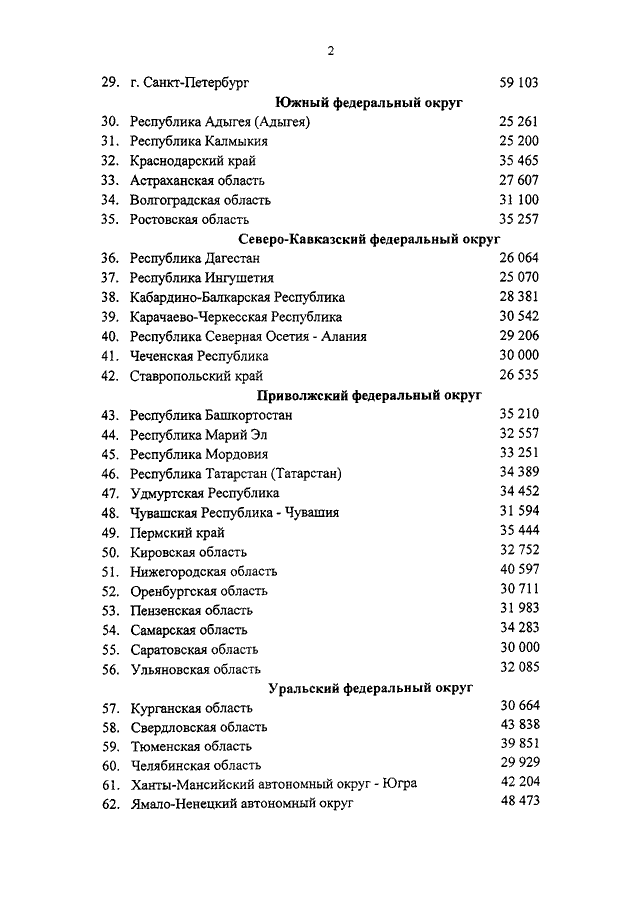 2

29. г. Санкт-Петербург 59 103

**Южный федеральный округ**

30. Республика Адыгея (Адыгея) 25 261
31. Республика Калмыкия 25 200
32. Краснодарский край 35 465
33. Астраханская область 27 607
34. Волгоградская область 31 100
35. Ростовская область 35 257

**Северо-Кавказский федеральный округ**

36. Республика Дагестан 26 064
37. Республика Ингушетия 25 070
38. Кабардино-Балкарская Республика 28 381
39. Карачаево-Черкесская Республика 30 542
40. Республика Северная Осетия - Алания 29 206
41. Чеченская Республика 30 000
42. Ставропольский край 26 535

**Приволжский федеральный округ**

43. Республика Башкортостан 35 210
44. Республика Марий Эл 32 557
45. Республика Мордовия 33 251
46. Республика Татарстан (Татарстан) 34 389
47. Удмуртская Республика 34 452
48. Чувашская Республика - Чувашия 31 594
49. Пермский край 35 444
50. Кировская область 32 752
51. Нижегородская область 40 597
52. Оренбургская область 30 711
53. Пензенская область 31 983
54. Самарская область 34 283
55. Саратовская область 30 000
56. Ульяновская область 32 085

**Уральский федеральный округ**

57. Курганская область 30 664
58. Свердловская область 43 838
59. Тюменская область 39 851
60. Челябинская область 29 929
61. Ханты-Мансийский автономный округ - Югра 42 204
62. Ямало-Ненецкий автономный округ 48 473